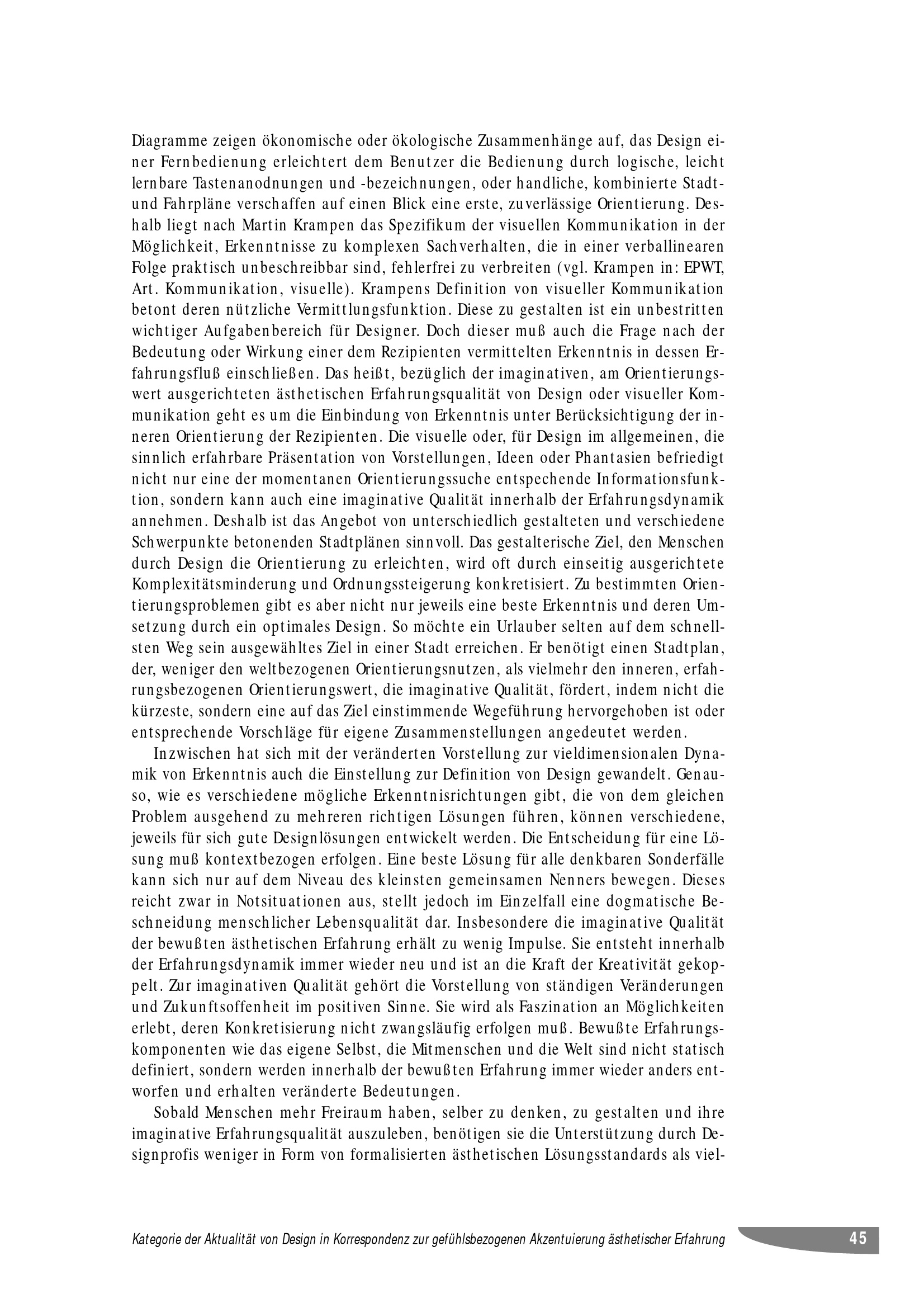 Diagramme zeigen ökonomische oder ökologische Zusammenhänge auf, das Design einer Fernbedienung erleichtert dem Benutzer die Bedienung durch logische, leicht lernbare Tastenanodnungen und -bezeichnungen, oder handliche, kombinierte Stadt- und Fahrpläne verschaffen auf einen Blick eine erste, zuverlässige Orientierung. Deshalb liegt nach Martin Krampen das Spezifikum der visuellen Kommunikation in der Möglichkeit, Erkenntnisse zu komplexen Sachverhalten, die in einer verballinearen Folge praktisch unbeschreibbar sind, fehlerfrei zu verbreiten (vgl. Krampen in: EPWT, Art. Kommunikation, visuelle). Krampens Definition von visueller Kommunikation betont deren nützliche Vermittlungsfunktion. Diese zu gestalten ist ein unbestritten wichtiger Aufgabenbereich für Designer. Doch dieser muß auch die Frage nach der Bedeutung oder Wirkung einer dem Rezipienten vermittelten Erkenntnis in dessen Erfahrungsfluß einschließen. Das heißt, bezüglich der imaginativen, am Orientierungswert ausgerichteten ästhetischen Erfahrungsqualität von Design oder visueller Kommunikation geht es um die Einbindung von Erkenntnis unter Berücksichtigung der inneren Orientierung der Rezipienten. Die visuelle oder, für Design im allgemeinen, die sinnlich erfahrbare Präsentation von Vorstellungen, Ideen oder Phantasien befriedigt nicht nur eine der momentanen Orientierungssuche entspechende Informationsfunktion, sondern kann auch eine imaginative Qualität innerhalb der Erfahrungsdynamik annehmen. Deshalb ist das Angebot von unterschiedlich gestalteten und verschiedene Schwerpunkte betonenden Stadtplänen sinnvoll. Das gestalterische Ziel, den Menschen durch Design die Orientierung zu erleichten, wird oft durch einseitig ausgerichtete Komplexitätsminderung und Ordnungssteigerung konkretisiert. Zu bestimmten Orientierungsproblemen gibt es aber nicht nur jeweils eine beste Erkenntnis und deren Umsetzung durch ein optimales Design. So möchte ein Urlauber selten auf dem schnellsten Weg sein ausgewähltes Ziel in einer Stadt erreichen. Er benötigt einen Stadtplan, der, weniger den weltbezogenen Orientierungsnutzen, als vielmehr den inneren, erfahrungsbezogenen Orientierungswert, die imaginative Qualität, fördert, indem nicht die kürzeste, sondern eine auf das Ziel einstimmende Wegeführung hervorgehoben ist oder entsprechende Vorschläge für eigene Zusammenstellungen angedeutet werden.

Inzwischen hat sich mit der veränderten Vorstellung zur vieldimensionalen Dynamik von Erkenntnis auch die Einstellung zur Definition von Design gewandelt. Genauso, wie es verschiedene mögliche Erkenntnisrichtungen gibt, die von dem gleichen Problem ausgehend zu mehreren richtigen Lösungen führen, können verschiedene, jeweils für sich gute Designlösungen entwickelt werden. Die Entscheidung für eine Lösung muß kontextbezogen erfolgen. Eine beste Lösung für alle denkbaren Sonderfälle kann sich nur auf dem Niveau des kleinsten gemeinsamen Nenners bewegen. Dieses reicht zwar in Notsituationen aus, stellt jedoch im Einzelfall eine dogmatische Beschneidung menschlicher Lebensqualität dar. Insbesondere die imaginative Qualität der bewußten ästhetischen Erfahrung erhält zu wenig Impulse. Sie entsteht innerhalb der Erfahrungsdynamik immer wieder neu und ist an die Kraft der Kreativität gekoppelt. Zur imaginativen Qualität gehört die Vorstellung von ständigen Veränderungen und Zukunftsoffenheit im positiven Sinne. Sie wird als Faszination an Möglichkeiten erlebt, deren Konkretisierung nicht zwangsläufig erfolgen muß. Bewußte Erfahrungskomponenten wie das eigene Selbst, die Mitmenschen und die Welt sind nicht statisch definiert, sondern werden innerhalb der bewußten Erfahrung immer wieder anders entworfen und erhalten veränderte Bedeutungen.

Sobald Menschen mehr Freiraum haben, selber zu denken, zu gestalten und ihre imaginative Erfahrungsqualität auszuleben, benötigen sie die Unterstützung durch Designprofis weniger in Form von formalisierten ästhetischen Lösungsstandards als viel-

Kategorie der Aktualität von Design in Korrespondenz zur gefühlsbezogenen Akzentuierung ästhetischer Erfahrung 45